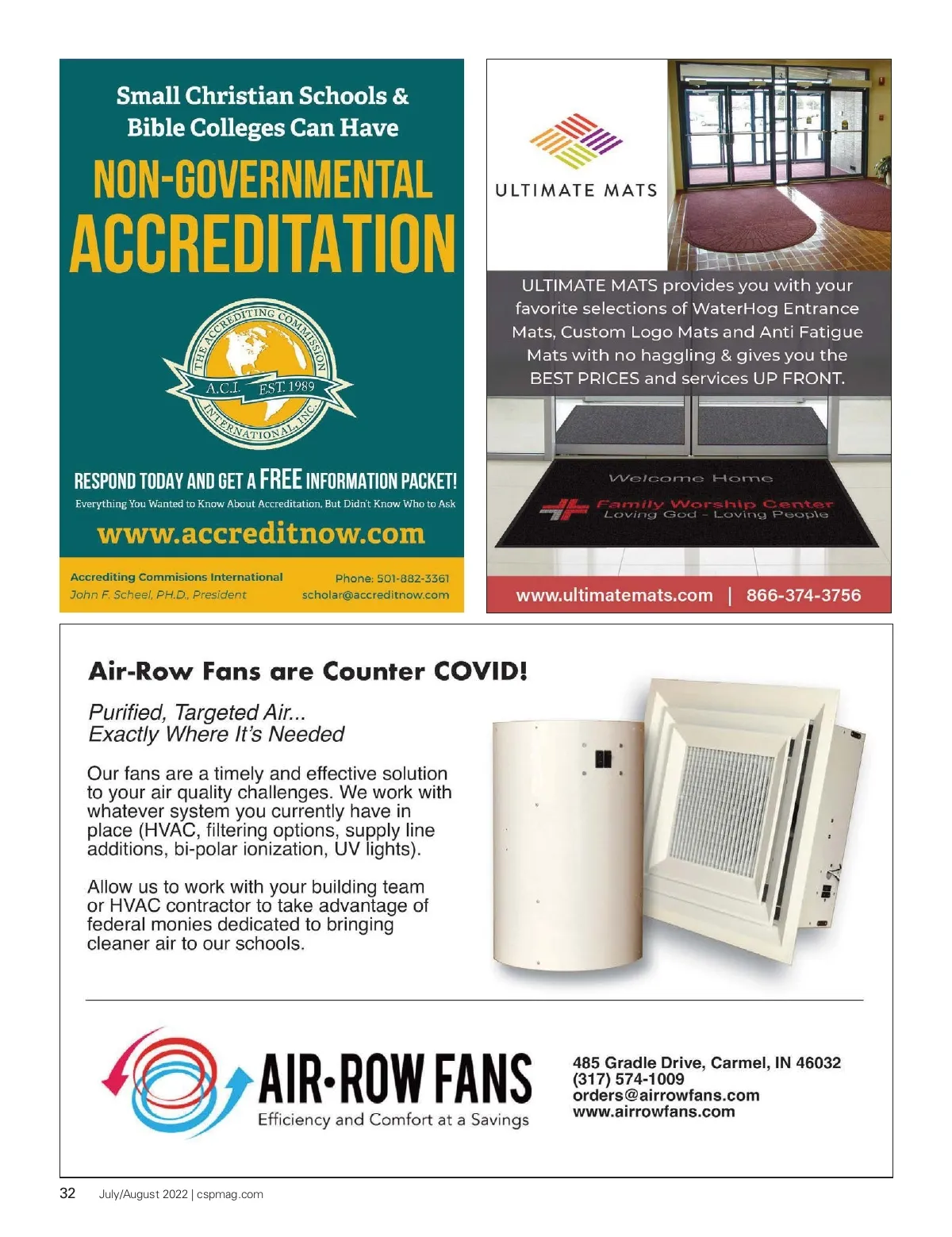 Small Christian Schools & Bible Colleges Can Have

NON-GOVERNMENTAL ACCREDITATION

THE ACCREDITING COMMISSION INTERNATIONAL, INC.
A.C.I. EST. 1989

RESPOND TODAY AND GET A FREE INFORMATION PACKET!
Everything You Wanted to Know About Accreditation, But Didn't Know Who to Ask

www.accreditnow.com

Accrediting Commisions International
John F. Scheel, PH.D., President

Phone: 501-882-3361
scholar@accreditnow.com

ULTIMATE MATS

ULTIMATE MATS provides you with your favorite selections of WaterHog Entrance Mats, Custom Logo Mats and Anti Fatigue Mats with no haggling & gives you the BEST PRICES and services UP FRONT.

Welcome Home
Family Worship Center
Loving God - Loving People

www.ultimatemats.com | 866-374-3756

Air-Row Fans are Counter COVID!

Purified, Targeted Air...
Exactly Where It's Needed

Our fans are a timely and effective solution to your air quality challenges. We work with whatever system you currently have in place (HVAC, filtering options, supply line additions, bi-polar ionization, UV lights).

Allow us to work with your building team or HVAC contractor to take advantage of federal monies dedicated to bringing cleaner air to our schools.

AIR•ROW FANS
Efficiency and Comfort at a Savings

485 Gradle Drive, Carmel, IN 46032
(317) 574-1009
orders@airrowfans.com
www.airrowfans.com

32 July/August 2022 | cspmag.com